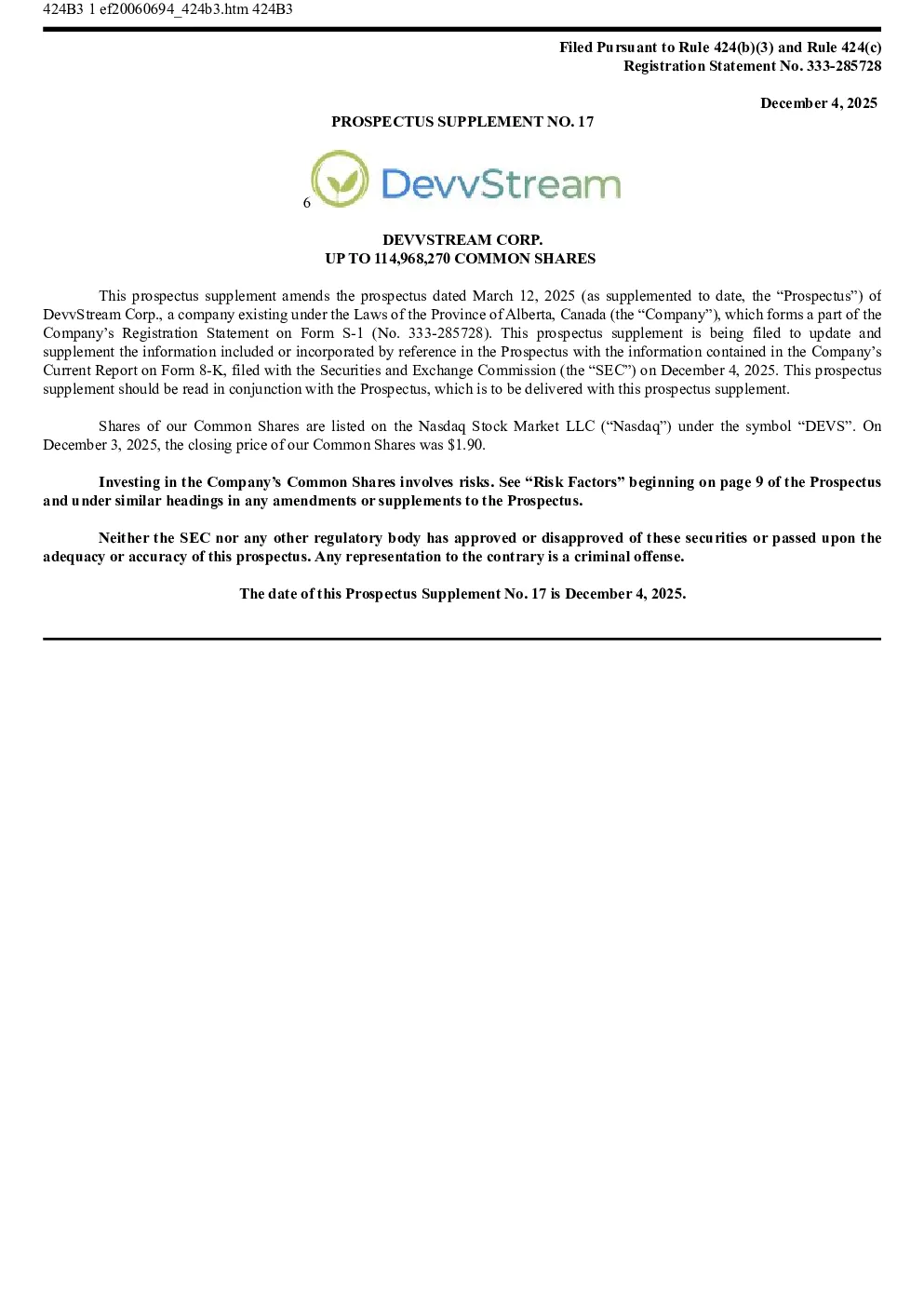 424B3 1 ef20060694_424b3.htm 424B3

Filed Pursuant to Rule 424(b)(3) and Rule 424(c)
Registration Statement No. 333-285728

December 4, 2025

PROSPECTUS SUPPLEMENT NO. 17

6 DevvStream

DEVVSTREAM CORP.
UP TO 114,968,270 COMMON SHARES

This prospectus supplement amends the prospectus dated March 12, 2025 (as supplemented to date, the “Prospectus”) of DevvStream Corp., a company existing under the Laws of the Province of Alberta, Canada (the “Company”), which forms a part of the Company’s Registration Statement on Form S-1 (No. 333-285728). This prospectus supplement is being filed to update and supplement the information included or incorporated by reference in the Prospectus with the information contained in the Company’s Current Report on Form 8-K, filed with the Securities and Exchange Commission (the “SEC”) on December 4, 2025. This prospectus supplement should be read in conjunction with the Prospectus, which is to be delivered with this prospectus supplement.

Shares of our Common Shares are listed on the Nasdaq Stock Market LLC (“Nasdaq”) under the symbol “DEVS”. On December 3, 2025, the closing price of our Common Shares was $1.90.

Investing in the Company’s Common Shares involves risks. See “Risk Factors” beginning on page 9 of the Prospectus and under similar headings in any amendments or supplements to the Prospectus.

Neither the SEC nor any other regulatory body has approved or disapproved of these securities or passed upon the adequacy or accuracy of this prospectus. Any representation to the contrary is a criminal offense.

The date of this Prospectus Supplement No. 17 is December 4, 2025.